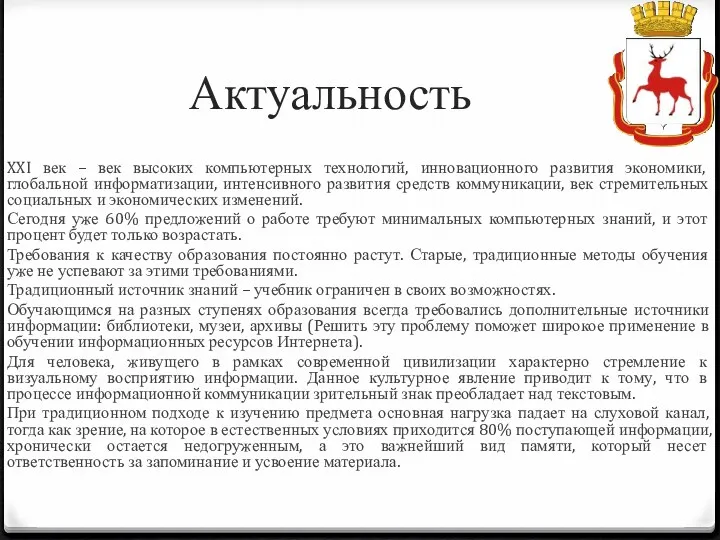 Актуальность

XXI век – век высоких компьютерных технологий, инновационного развития экономики, глобальной информатизации, интенсивного развития средств коммуникации, век стремительных социальных и экономических изменений.

Сегодня уже 60% предложений о работе требуют минимальных компьютерных знаний, и этот процент будет только возрастать.

Требования к качеству образования постоянно растут. Старые, традиционные методы обучения уже не успевают за этими требованиями.

Традиционный источник знаний – учебник ограничен в своих возможностях.

Обучающимся на разных ступенях образования всегда требовались дополнительные источники информации: библиотеки, музеи, архивы (Решить эту проблему поможет широкое применение в обучении информационных ресурсов Интернета).

Для человека, живущего в рамках современной цивилизации характерно стремление к визуальному восприятию информации. Данное культурное явление приводит к тому, что в процессе информационной коммуникации зрительный знак преобладает над текстовым.

При традиционном подходе к изучению предмета основная нагрузка падает на слуховой канал, тогда как зрение, на которое в естественных условиях приходится 80% поступающей информации, хронически остается недогруженным, а это важнейший вид памяти, который несет ответственность за запоминание и усвоение материала.